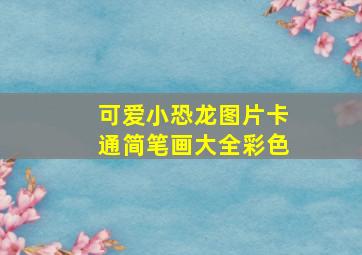 可爱小恐龙图片卡通简笔画大全彩色